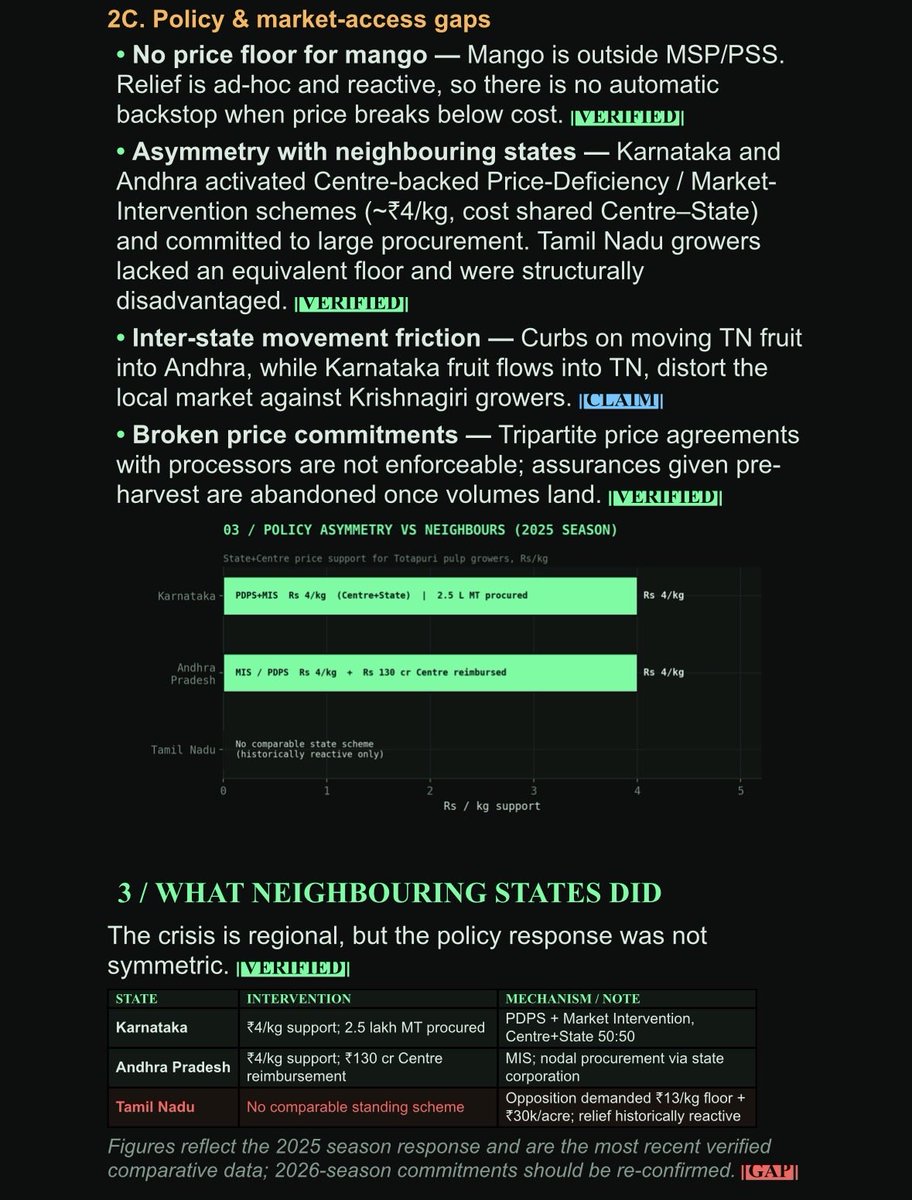 2C. Policy & market-access gaps

• No price floor for mango — Mango is outside MSP/PSS. Relief is ad-hoc and reactive, so there is no automatic backstop when price breaks below cost. |VERIFIED|

• Asymmetry with neighbouring states — Karnataka and Andhra activated Centre-backed Price-Deficiency / Market-Intervention schemes (~₹4/kg, cost shared Centre–State) and committed to large procurement. Tamil Nadu growers lacked an equivalent floor and were structurally disadvantaged. |VERIFIED|

• Inter-state movement friction — Curbs on moving TN fruit into Andhra, while Karnataka fruit flows into TN, distort the local market against Krishnagiri growers. |CLAIM|

• Broken price commitments — Tripartite price agreements with processors are not enforceable; assurances given pre-harvest are abandoned once volumes land. |VERIFIED|

03 / POLICY ASYMMETRY VS NEIGHBOURS (2025 SEASON)

State+Centre price support for Totapuri pulp growers, Rs/kg

Karnataka
PDPS+MIS Rs 4/kg (Centre+State) | 2.5 L MT procured
Rs 4/kg

Andhra Pradesh
MIS / PDPS Rs 4/kg + Rs 130 cr Centre reimbursed
Rs 4/kg

Tamil Nadu
No comparable state scheme (historically reactive only)

0 1 2 3 4 5
Rs / kg support

3 / WHAT NEIGHBOURING STATES DID

The crisis is regional, but the policy response was not symmetric. |VERIFIED|

| STATE | INTERVENTION | MECHANISM / NOTE |
|---|---|---|
| Karnataka | ₹4/kg support; 2.5 lakh MT procured | PDPS + Market Intervention, Centre+State 50:50 |
| Andhra Pradesh | ₹4/kg support; ₹130 cr Centre reimbursement | MIS; nodal procurement via state corporation |
| Tamil Nadu | No comparable standing scheme | Opposition demanded ₹13/kg floor + ₹30k/acre; relief historically reactive |

Figures reflect the 2025 season response and are the most recent verified comparative data; 2026-season commitments should be re-confirmed. |GAP|